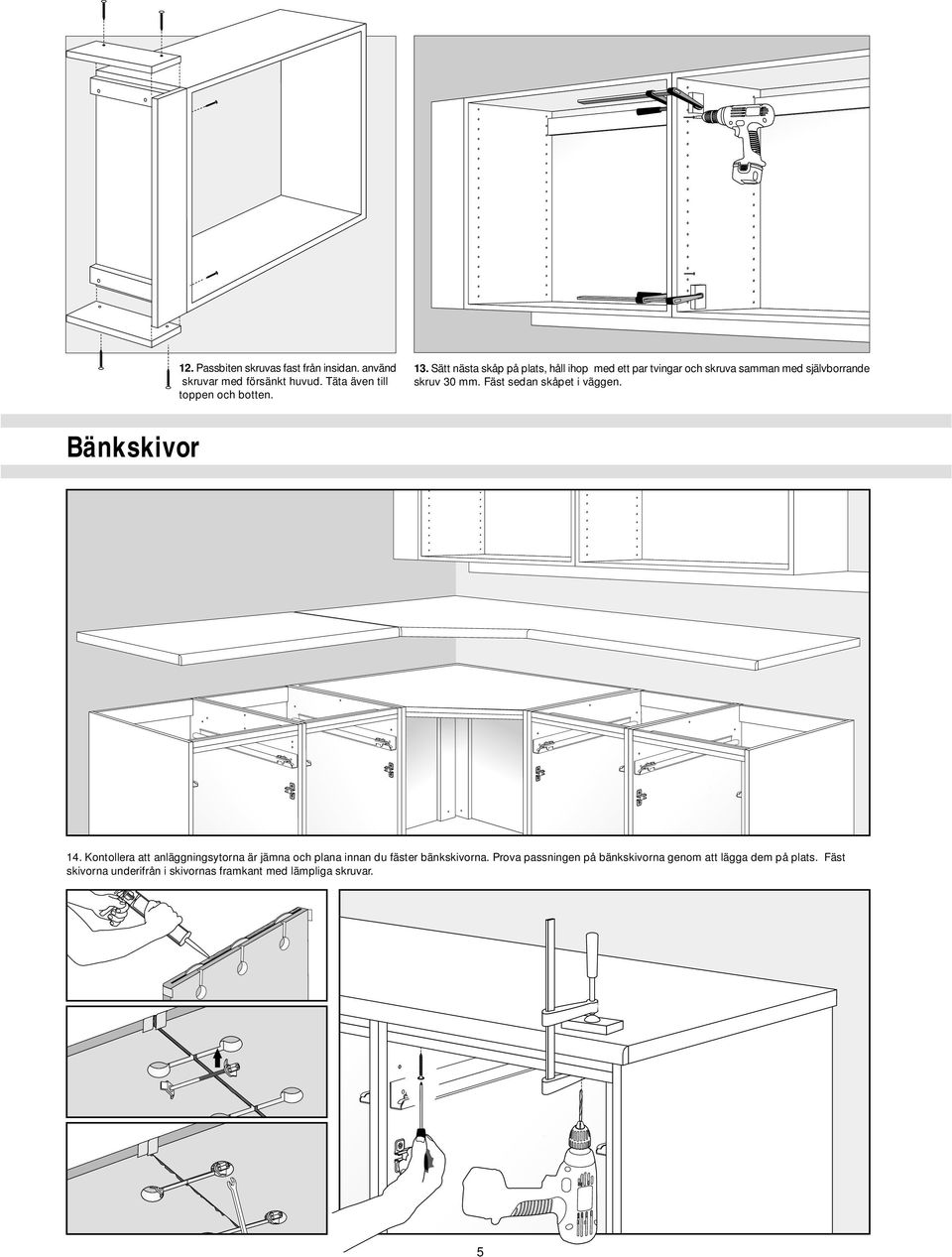 12. Passbiten skruvas fast från insidan. använd skruvar med försänkt huvud. Täta även till toppen och botten.

13. Sätt nästa skåp på plats, håll ihop med ett par tvingar och skruva samman med självborrande skruv 30 mm. Fäst sedan skåpet i väggen.

Bänkskivor

14. Kontollera att anläggningsytorna är jämna och plana innan du fäster bänkskivorna. Prova passningen på bänkskivorna genom att lägga dem på plats. Fäst skivorna underifrån i skivornas framkant med lämpliga skruvar.

5